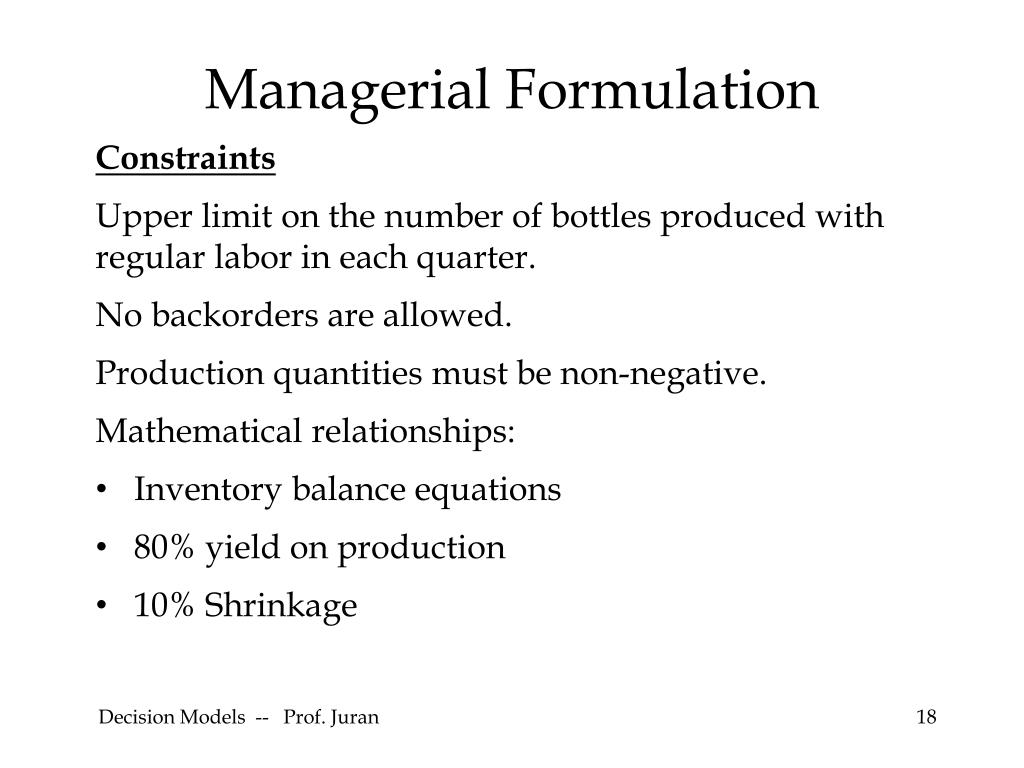 Managerial Formulation

Constraints

Upper limit on the number of bottles produced with regular labor in each quarter.

No backorders are allowed.

Production quantities must be non-negative.

Mathematical relationships:

• Inventory balance equations

• 80% yield on production

• 10% Shrinkage

Decision Models -- Prof. Juran

18